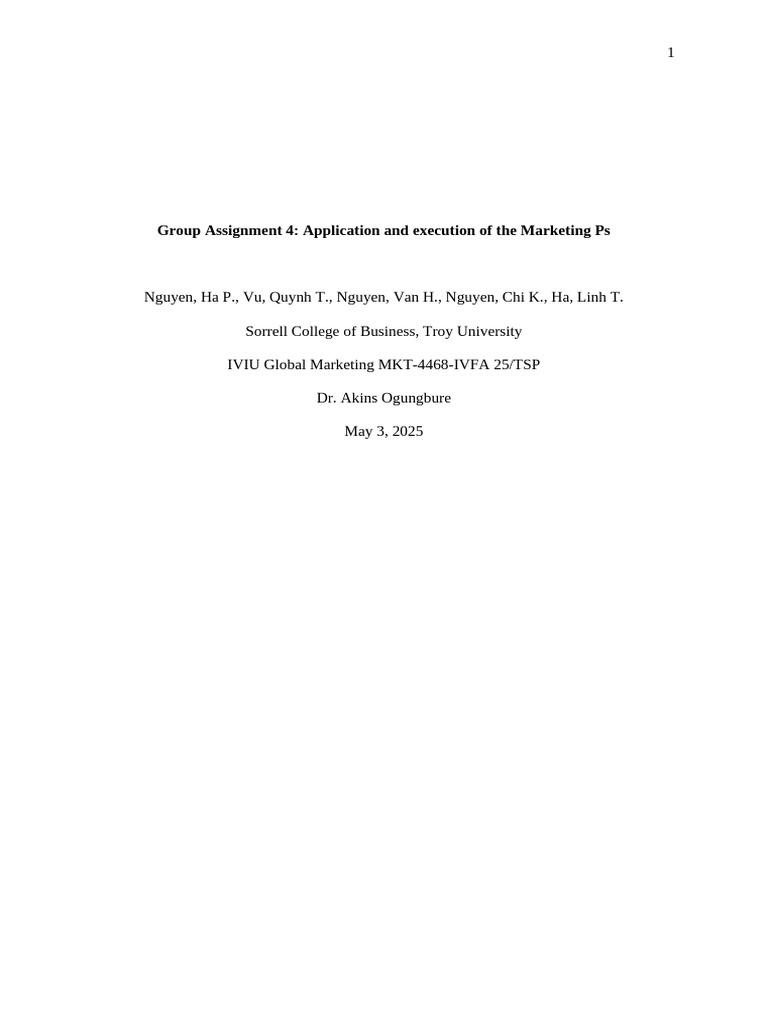 1

Group Assignment 4: Application and execution of the Marketing Ps

Nguyen, Ha P., Vu, Quynh T., Nguyen, Van H., Nguyen, Chi K., Ha, Linh T.

Sorrell College of Business, Troy University

IVIU Global Marketing MKT-4468-IVFA 25/TSP

Dr. Akins Ogungbure

May 3, 2025